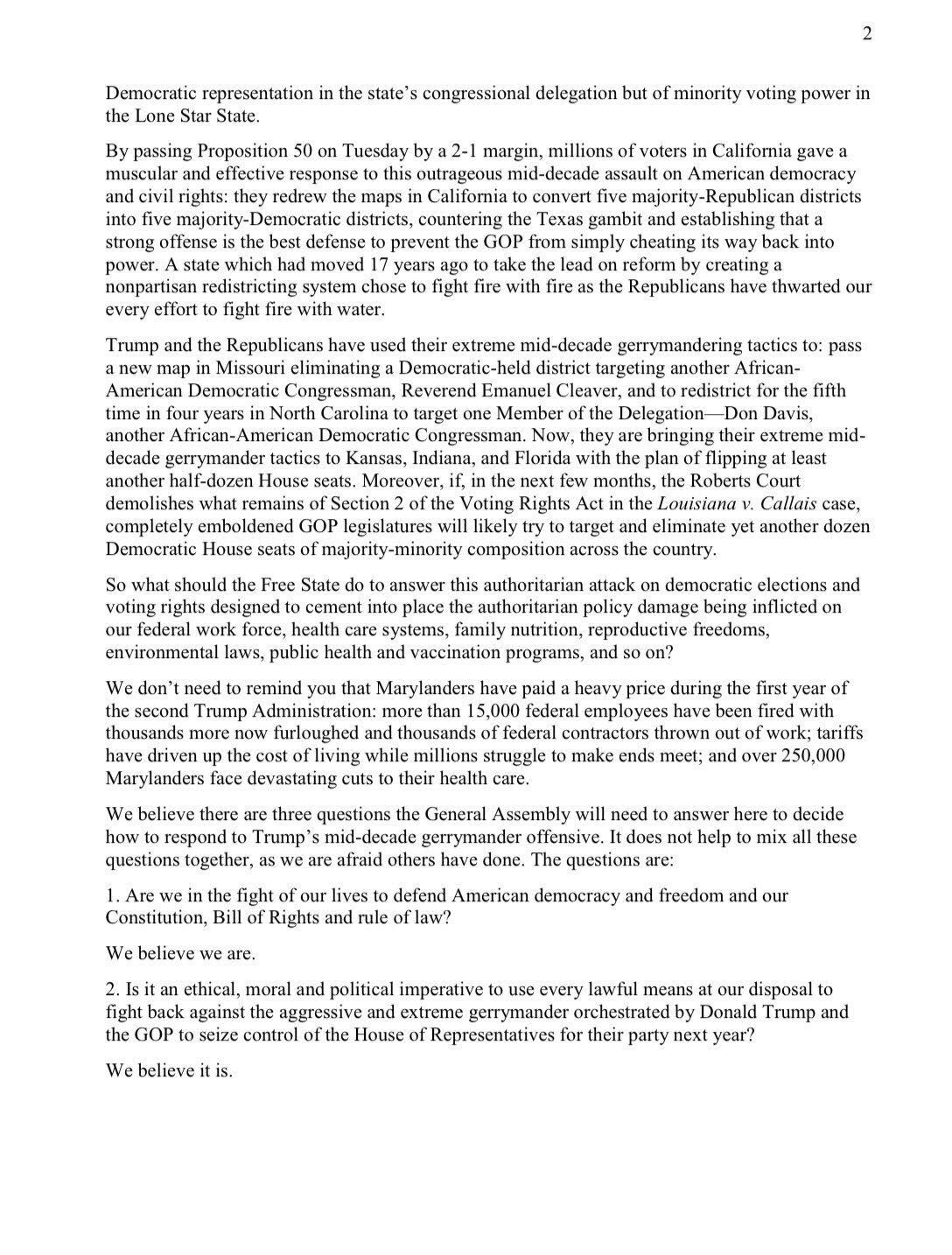 2

Democratic representation in the state's congressional delegation but of minority voting power in the Lone Star State.

By passing Proposition 50 on Tuesday by a 2-1 margin, millions of voters in California gave a muscular and effective response to this outrageous mid-decade assault on American democracy and civil rights: they redrew the maps in California to convert five majority-Republican districts into five majority-Democratic districts, countering the Texas gambit and establishing that a strong offense is the best defense to prevent the GOP from simply cheating its way back into power. A state which had moved 17 years ago to take the lead on reform by creating a nonpartisan redistricting system chose to fight fire with fire as the Republicans have thwarted our every effort to fight fire with water.

Trump and the Republicans have used their extreme mid-decade gerrymandering tactics to: pass a new map in Missouri eliminating a Democratic-held district targeting another African-American Democratic Congressman, Reverend Emanuel Cleaver, and to redistrict for the fifth time in four years in North Carolina to target one Member of the Delegation—Don Davis, another African-American Democratic Congressman. Now, they are bringing their extreme mid-decade gerrymander tactics to Kansas, Indiana, and Florida with the plan of flipping at least another half-dozen House seats. Moreover, if, in the next few months, the Roberts Court demolishes what remains of Section 2 of the Voting Rights Act in the Louisiana v. Callais case, completely emboldened GOP legislatures will likely try to target and eliminate yet another dozen Democratic House seats of majority-minority composition across the country.

So what should the Free State do to answer this authoritarian attack on democratic elections and voting rights designed to cement into place the authoritarian policy damage being inflicted on our federal work force, health care systems, family nutrition, reproductive freedoms, environmental laws, public health and vaccination programs, and so on?

We don't need to remind you that Marylanders have paid a heavy price during the first year of the second Trump Administration: more than 15,000 federal employees have been fired with thousands more now furloughed and thousands of federal contractors thrown out of work; tariffs have driven up the cost of living while millions struggle to make ends meet; and over 250,000 Marylanders face devastating cuts to their health care.

We believe there are three questions the General Assembly will need to answer here to decide how to respond to Trump's mid-decade gerrymander offensive. It does not help to mix all these questions together, as we are afraid others have done. The questions are:

1. Are we in the fight of our lives to defend American democracy and freedom and our Constitution, Bill of Rights and rule of law?

We believe we are.

2. Is it an ethical, moral and political imperative to use every lawful means at our disposal to fight back against the aggressive and extreme gerrymander orchestrated by Donald Trump and the GOP to seize control of the House of Representatives for their party next year?

We believe it is.